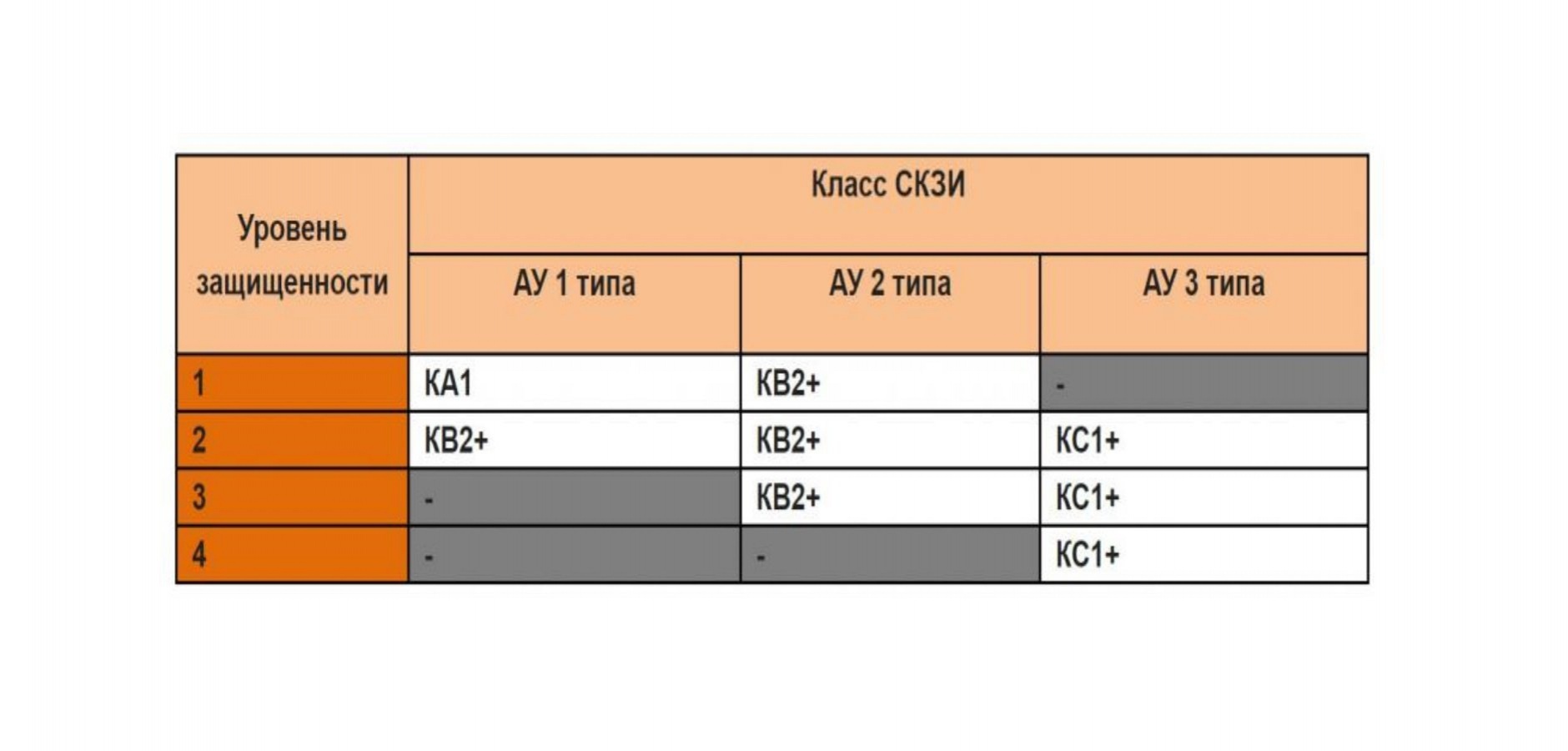 | Уровень защищенности | Класс СКЗИ | | |
|---|---|---|---|
| | АУ 1 типа | АУ 2 типа | АУ 3 типа |
| 1 | КА1 | КВ2+ | - |
| 2 | КВ2+ | КВ2+ | КС1+ |
| 3 | - | КВ2+ | КС1+ |
| 4 | - | - | КС1+ |